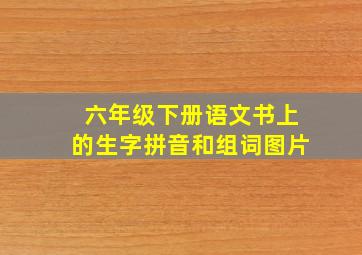 六年级下册语文书上的生字拼音和组词图片